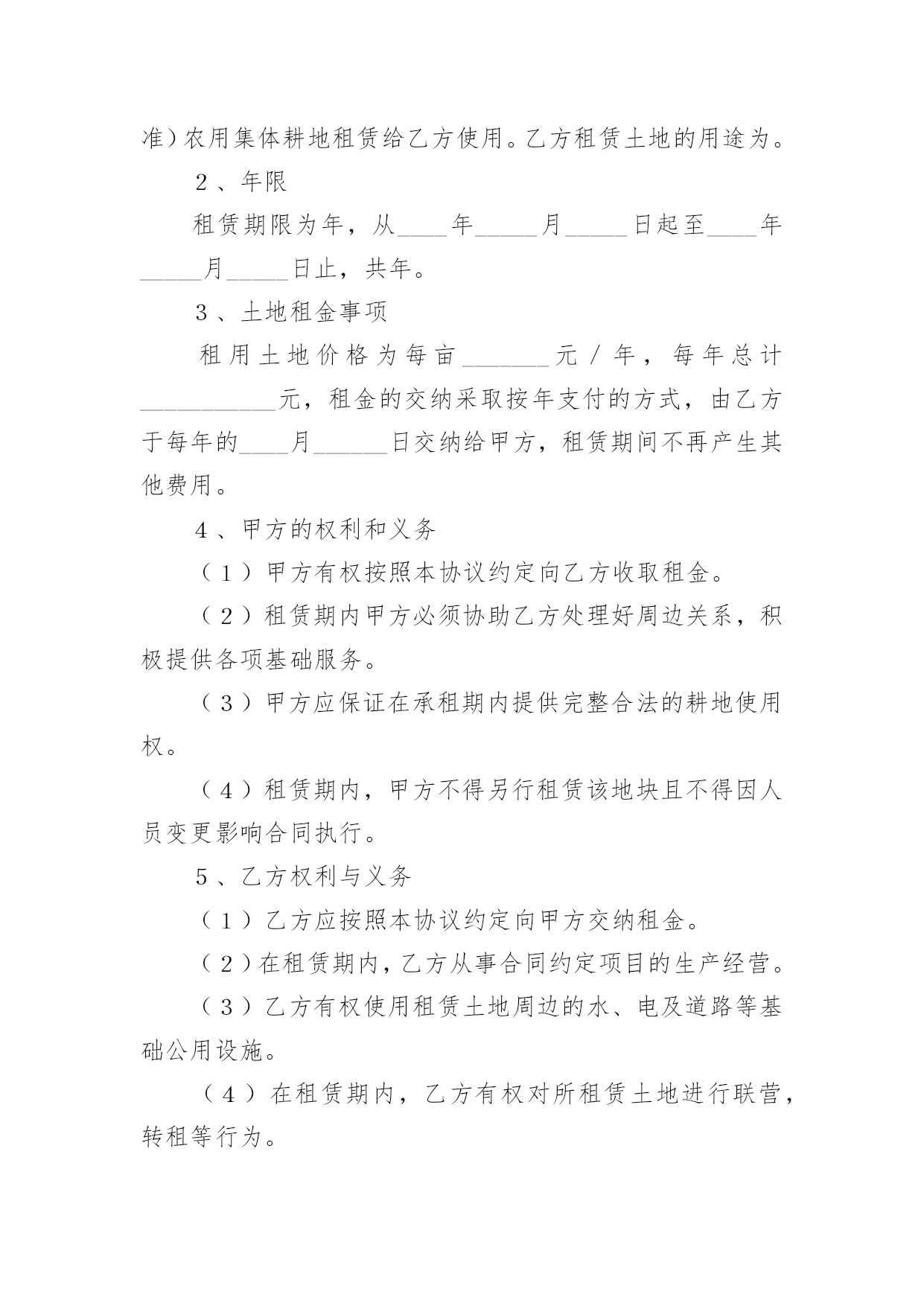 准）农用集体耕地租赁给乙方使用。乙方租赁土地的用途为。

2、年限

租赁期限为年，从____年_____月_____日起至____年_____月_____日止，共年。

3、土地租金事项

租用土地价格为每亩_______元/年，每年总计___________元，租金的交纳采取按年支付的方式，由乙方于每年的____月______日交纳给甲方，租赁期间不再产生其他费用。

4、甲方的权利和义务

（1）甲方有权按照本协议约定向乙方收取租金。

（2）租赁期内甲方必须协助乙方处理好周边关系，积极提供各项基础服务。

（3）甲方应保证在承租期内提供完整合法的耕地使用权。

（4）租赁期内，甲方不得另行租赁该地块且不得因人员变更影响合同执行。

5、乙方权利与义务

（1）乙方应按照本协议约定向甲方交纳租金。

（2）在租赁期内，乙方从事合同约定项目的生产经营。

（3）乙方有权使用租赁土地周边的水、电及道路等基础公用设施。

（4）在租赁期内，乙方有权对所租赁土地进行联营，转租等行为。